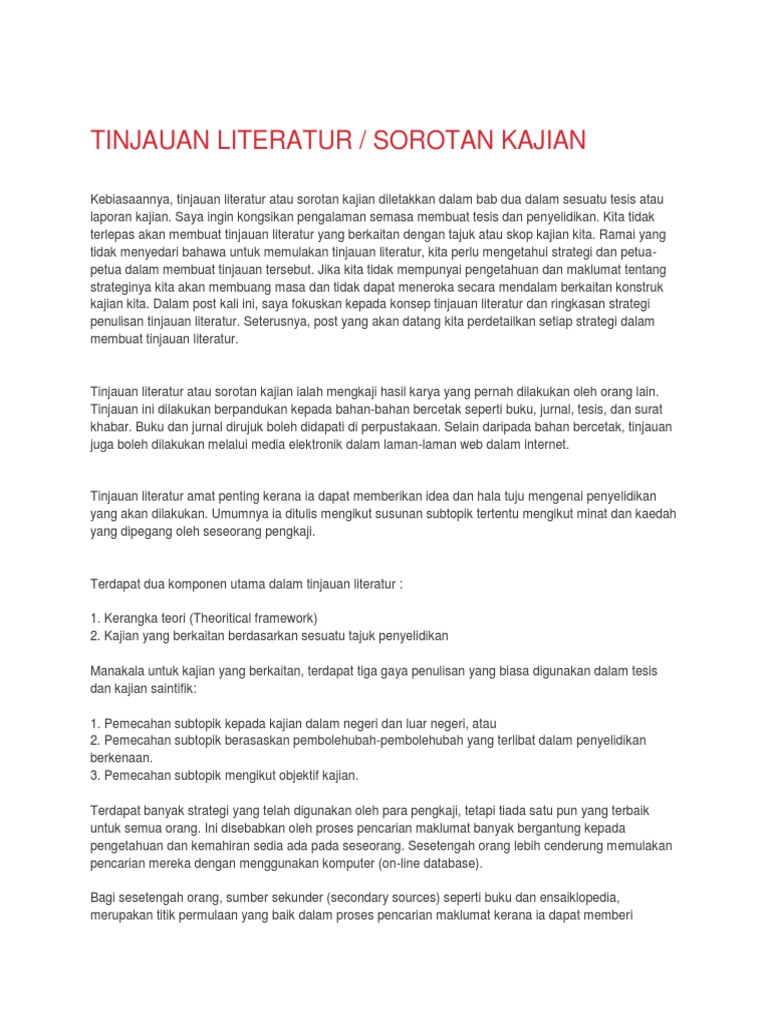 TINJAUAN LITERATUR / SOROTAN KAJIAN

Kebiasaannya, tinjauan literatur atau sorotan kajian diletakkan dalam bab dua dalam sesuatu tesis atau laporan kajian. Saya ingin kongsikan pengalaman semasa membuat tesis dan penyelidikan. Kita tidak terlepas akan membuat tinjauan literatur yang berkaitan dengan tajuk atau skop kajian kita. Ramai yang tidak menyedari bahawa untuk memulakan tinjauan literatur, kita perlu mengetahui strategi dan petua-petua dalam membuat tinjauan tersebut. Jika kita tidak mempunyai pengetahuan dan maklumat tentang strateginya kita akan membuang masa dan tidak dapat meneroka secara mendalam berkaitan konstruk kajian kita. Dalam post kali ini, saya fokuskan kepada konsep tinjauan literatur dan ringkasan strategi penulisan tinjauan literatur. Seterusnya, post yang akan datang kita perdetailkan setiap strategi dalam membuat tinjauan literatur.

Tinjauan literatur atau sorotan kajian ialah mengkaji hasil karya yang pernah dilakukan oleh orang lain. Tinjauan ini dilakukan berpandukan kepada bahan-bahan bercetak seperti buku, jurnal, tesis, dan surat khabar. Buku dan jurnal dirujuk boleh didapati di perpustakaan. Selain daripada bahan bercetak, tinjauan juga boleh dilakukan melalui media elektronik dalam laman-laman web dalam internet.

Tinjauan literatur amat penting kerana ia dapat memberikan idea dan hala tuju mengenai penyelidikan yang akan dilakukan. Umumnya ia ditulis mengikut susunan subtopik tertentu mengikut minat dan kaedah yang dipegang oleh seseorang pengkaji.

Terdapat dua komponen utama dalam tinjauan literatur :

1. Kerangka teori (Theoritical framework)
2. Kajian yang berkaitan berdasarkan sesuatu tajuk penyelidikan

Manakala untuk kajian yang berkaitan, terdapat tiga gaya penulisan yang biasa digunakan dalam tesis dan kajian saintifik:

1. Pemecahan subtopik kepada kajian dalam negeri dan luar negeri, atau
2. Pemecahan subtopik berasaskan pembolehubah-pembolehubah yang terlibat dalam penyelidikan berkenaan.
3. Pemecahan subtopik mengikut objektif kajian.

Terdapat banyak strategi yang telah digunakan oleh para pengkaji, tetapi tiada satu pun yang terbaik untuk semua orang. Ini disebabkan oleh proses pencarian maklumat banyak bergantung kepada pengetahuan dan kemahiran sedia ada pada seseorang. Sesetengah orang lebih cenderung memulakan pencarian mereka dengan menggunakan komputer (on-line database).

Bagi sesetengah orang, sumber sekunder (secondary sources) seperti buku dan ensaiklopedia, merupakan titik permulaan yang baik dalam proses pencarian maklumat kerana ia dapat memberi